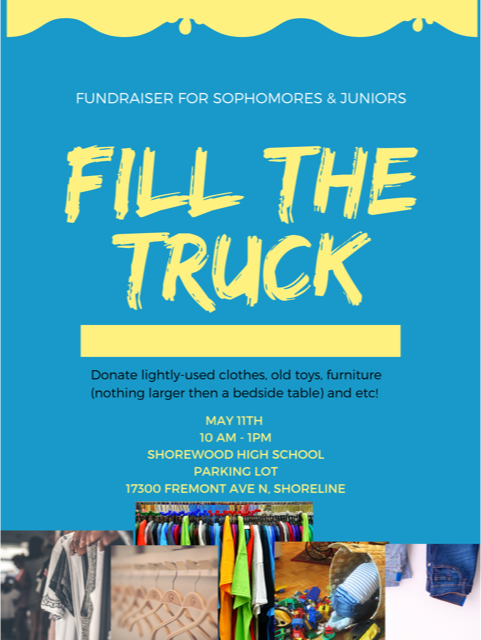 FUNDRAISER FOR SOPHOMORES & JUNIORS

FILL THE TRUCK

Donate lightly-used clothes, old toys, furniture (nothing larger then a bedside table) and etc!

MAY 11TH
10 AM - 1PM
SHOREWOOD HIGH SCHOOL
PARKING LOT
17300 FREMONT AVE N, SHORELINE